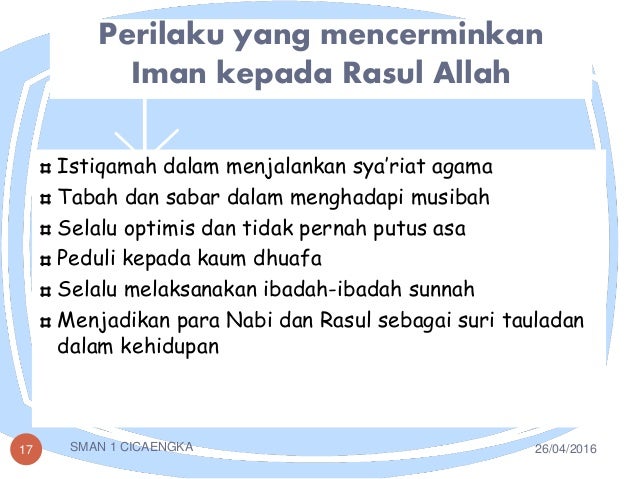 Perilaku yang mencerminkan Iman kepada Rasul Allah

¤ Istiqamah dalam menjalankan sya'riat agama
¤ Tabah dan sabar dalam menghadapi musibah
¤ Selalu optimis dan tidak pernah putus asa
¤ Peduli kepada kaum dhuafa
¤ Selalu melaksanakan ibadah-ibadah sunnah
¤ Menjadikan para Nabi dan Rasul sebagai suri tauladan dalam kehidupan

17 SMAN 1 CICAENGKA 26/04/2016